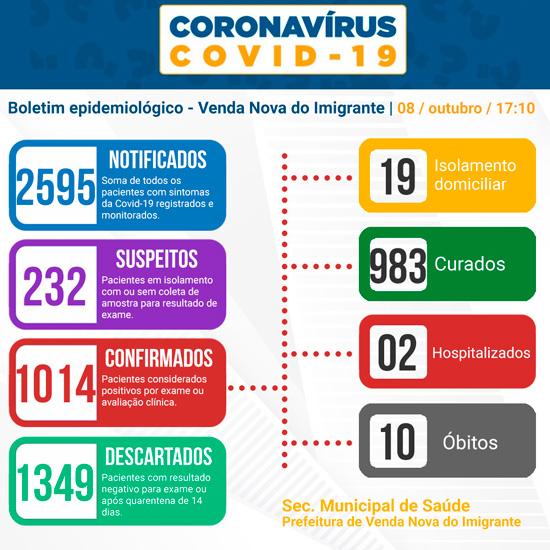 CORONAVÍRUS
COVID-19

Boletim epidemiológico - Venda Nova do Imigrante | 08 / outubro / 17:10

2595
NOTIFICADOS
Soma de todos os pacientes com sintomas da Covid-19 registrados e monitorados.

232
SUSPEITOS
Pacientes em isolamento com ou sem coleta de amostra para resultado de exame.

1014
CONFIRMADOS
Pacientes considerados positivos por exame ou avaliação clínica.

1349
DESCARTADOS
Pacientes com resultado negativo para exame ou após quarentena de 14 dias.

19 Isolamento domiciliar

983 Curados

02 Hospitalizados

10 Óbitos

Sec. Municipal de Saúde
Prefeitura de Venda Nova do Imigrante